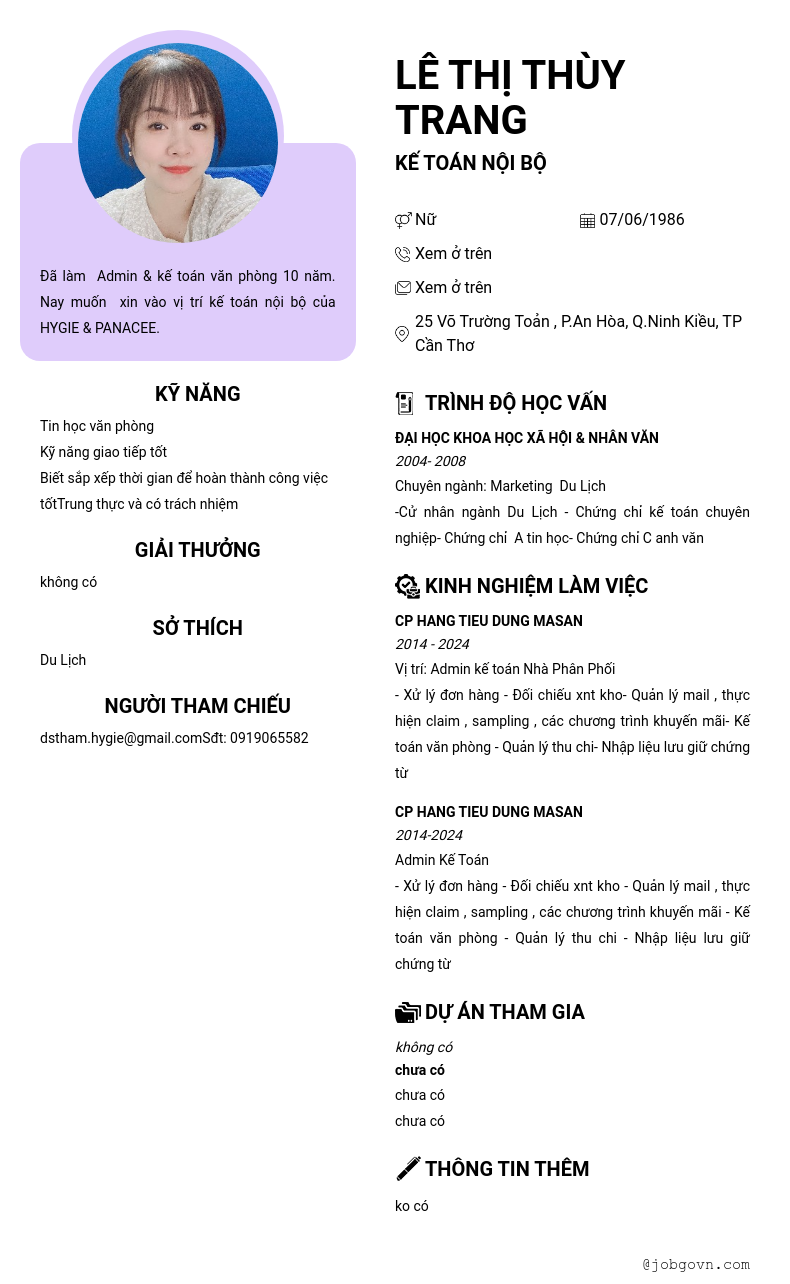 Đã làm Admin & kế toán văn phòng 10 năm. Nay muốn xin vào vị trí kế toán nội bộ của HYGIE & PANACEE.

KỸ NĂNG

Tin học văn phòng
Kỹ năng giao tiếp tốt
Biết sắp xếp thời gian để hoàn thành công việc tốtTrung thực và có trách nhiệm

GIẢI THƯỞNG

không có

SỞ THÍCH

Du Lịch

NGƯỜI THAM CHIẾU

dstham.hygie@gmail.comSđt: 0919065582

LÊ THỊ THÙY TRANG

KẾ TOÁN NỘI BỘ

Nữ
07/06/1986
Xem ở trên
Xem ở trên
25 Võ Trường Toản , P.An Hòa, Q.Ninh Kiều, TP Cần Thơ

TRÌNH ĐỘ HỌC VẤN

ĐẠI HỌC KHOA HỌC XÃ HỘI & NHÂN VĂN
2004- 2008
Chuyên ngành: Marketing Du Lịch
-Cử nhân ngành Du Lịch - Chứng chỉ kế toán chuyên nghiệp- Chứng chỉ A tin học- Chứng chỉ C anh văn

KINH NGHIỆM LÀM VIỆC

CP HANG TIEU DUNG MASAN
2014 - 2024
Vị trí: Admin kế toán Nhà Phân Phối
- Xử lý đơn hàng - Đối chiếu xnt kho- Quản lý mail , thực hiện claim , sampling , các chương trình khuyến mãi- Kế toán văn phòng - Quản lý thu chi- Nhập liệu lưu giữ chứng từ

CP HANG TIEU DUNG MASAN
2014-2024
Admin Kế Toán
- Xử lý đơn hàng - Đối chiếu xnt kho - Quản lý mail , thực hiện claim , sampling , các chương trình khuyến mãi - Kế toán văn phòng - Quản lý thu chi - Nhập liệu lưu giữ chứng từ

DỰ ÁN THAM GIA

không có
chưa có
chưa có
chưa có

THÔNG TIN THÊM

ko có

@jobgovn.com